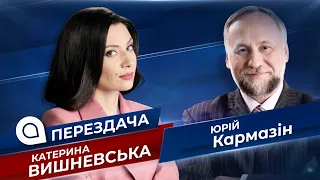 ПЕРЕЗДАЧА
КАТЕРИНА
ВИШНЕВСЬКА

ЮРІЙ
Кармазін